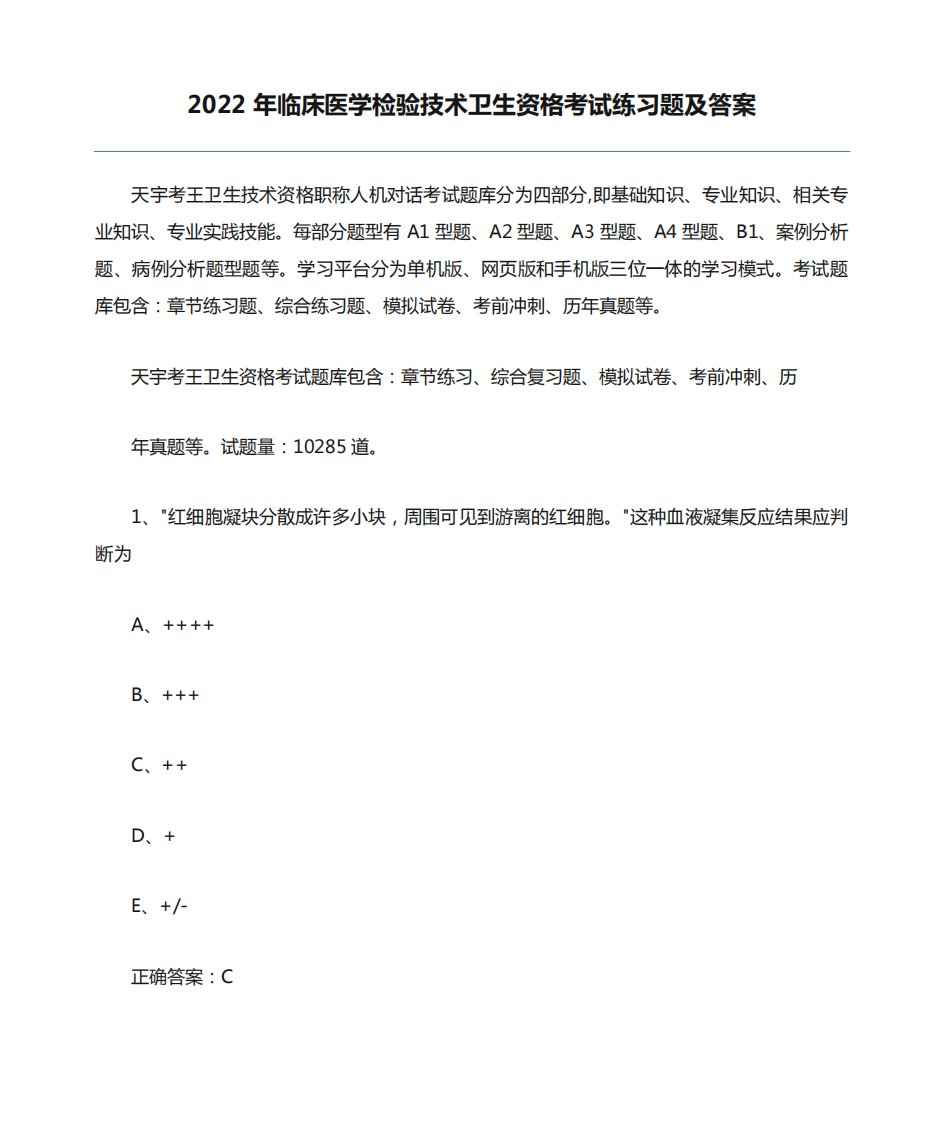 2022 年临床医学检验技术卫生资格考试练习题及答案

天宇考王卫生技术资格职称人机对话考试题库分为四部分,即基础知识、专业知识、相关专业知识、专业实践技能。每部分题型有 A1 型题、A2 型题、A3 型题、A4 型题、B1、案例分析题、病例分析题型题等。学习平台分为单机版、网页版和手机版三位一体的学习模式。考试题库包含：章节练习题、综合练习题、模拟试卷、考前冲刺、历年真题等。

天宇考王卫生资格考试题库包含：章节练习、综合复习题、模拟试卷、考前冲刺、历

年真题等。试题量：10285 道。

1、"红细胞凝块分散成许多小块，周围可见到游离的红细胞。"这种血液凝集反应结果应判断为

A、++++

B、+++

C、++

D、+

E、+/-

正确答案：C